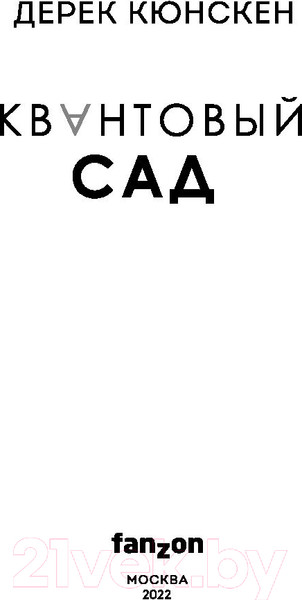 ДЕРЕК КЮНСКЕН

КВАНТОВЫЙ
САД

fanzon

21vek.by

МОСКВА
2022